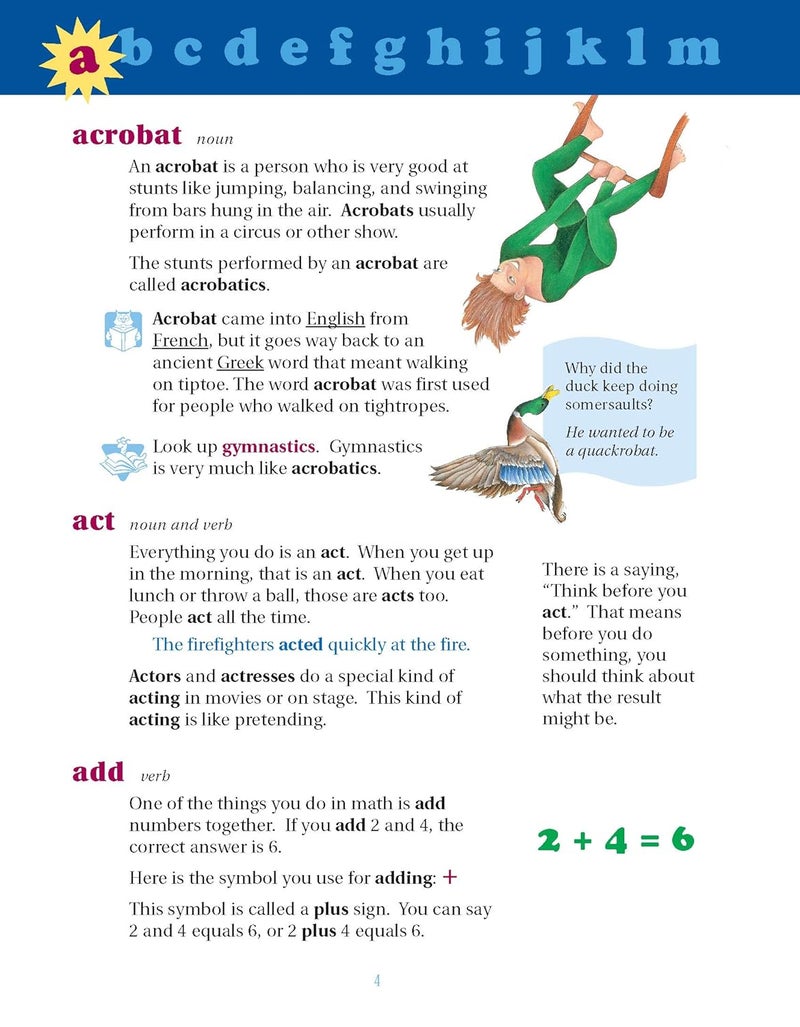 a b c d e f g h i j k l m

acrobat noun

An acrobat is a person who is very good at stunts like jumping, balancing, and swinging from bars hung in the air. Acrobats usually perform in a circus or other show.

The stunts performed by an acrobat are called acrobatics.

Acrobat came into English from French, but it goes way back to an ancient Greek word that meant walking on tiptoe. The word acrobat was first used for people who walked on tightropes.

Look up gymnastics. Gymnastics is very much like acrobatics.

Why did the duck keep doing somersaults?

He wanted to be a quackrobat.

act noun and verb

Everything you do is an act. When you get up in the morning, that is an act. When you eat lunch or throw a ball, those are acts too. People act all the time.

The firefighters acted quickly at the fire.

Actors and actresses do a special kind of acting in movies or on stage. This kind of acting is like pretending.

There is a saying, "Think before you act." That means before you do something, you should think about what the result might be.

add verb

One of the things you do in math is add numbers together. If you add 2 and 4, the correct answer is 6.

Here is the symbol you use for adding: +

This symbol is called a plus sign. You can say 2 and 4 equals 6, or 2 plus 4 equals 6.

$2 + 4 = 6$

4